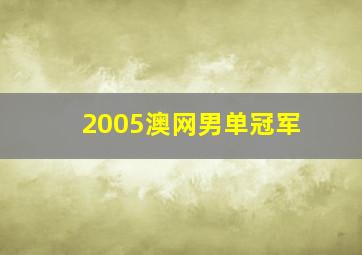 2005澳网男单冠军